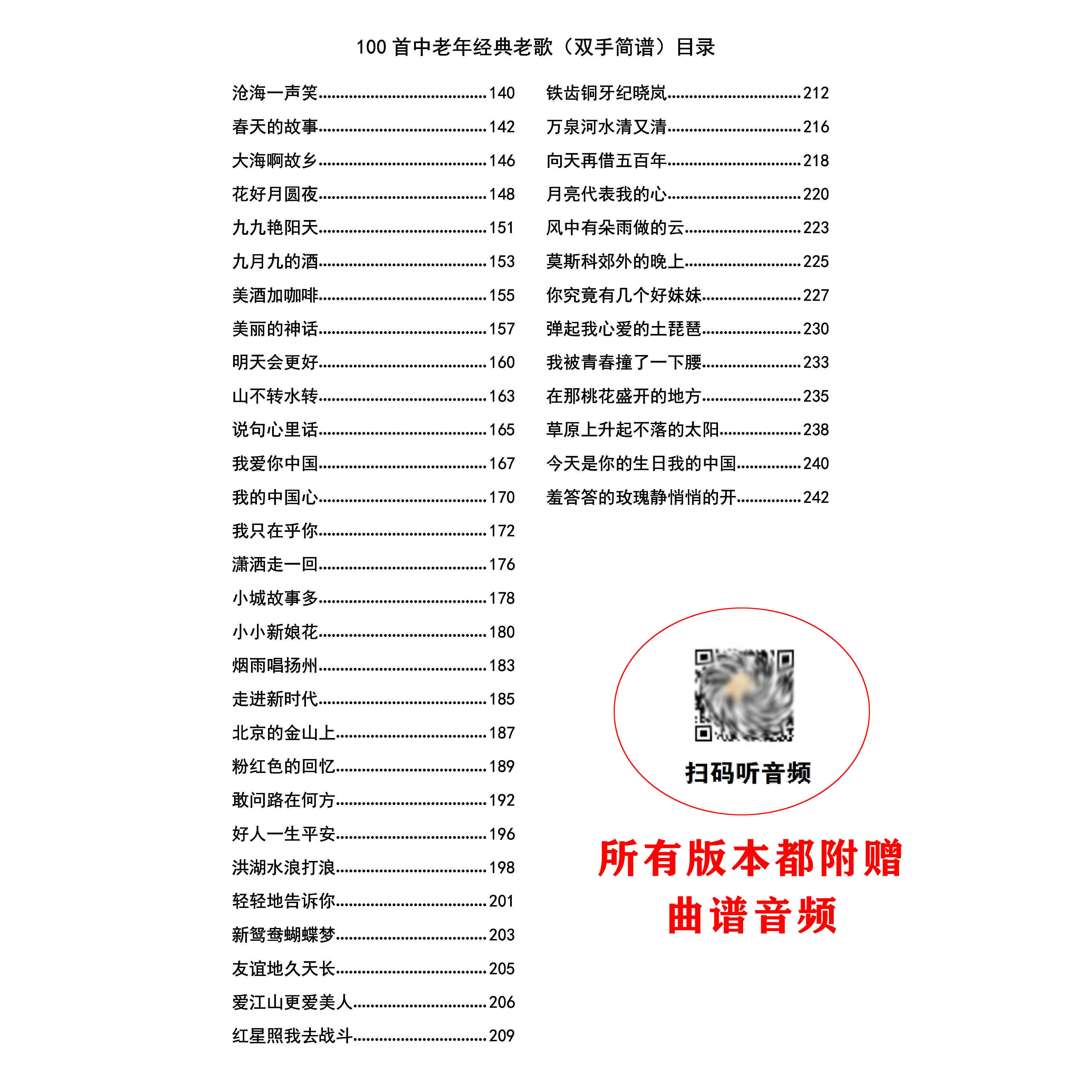 100首中老年经典老歌（双手简谱）目录

沧海一声笑 140
春天的故事 142
大海啊故乡 146
花好月圆夜 148
九九艳阳天 151
九月九的酒 153
美酒加咖啡 155
美丽的神话 157
明天会更好 160
山不转水转 163
说句心里话 165
我爱你中国 167
我的中国心 170
我只在乎你 172
潇洒走一回 176
小城故事多 178
小小新娘花 180
烟雨唱扬州 183
走进新时代 185
北京的金山上 187
粉红色的回忆 189
敢问路在何方 192
好人一生平安 196
洪湖水浪打浪 198
轻轻地告诉你 201
新鸳鸯蝴蝶梦 203
友谊地久天长 205
爱江山更爱美人 206
红星照我去战斗 209

铁齿铜牙纪晓岚 212
万泉河水清又清 216
向天再借五百年 218
月亮代表我的心 220
风中有朵雨做的云 223
莫斯科郊外的晚上 225
你究竟有几个好妹妹 227
弹起我心爱的土琵琶 230
我被青春撞了一下腰 233
在那桃花盛开的地方 235
草原上升起不落的太阳 238
今天是你的生日我的中国 240
羞答答的玫瑰静悄悄的开 242

扫码听音频

所有版本都附赠
曲谱音频